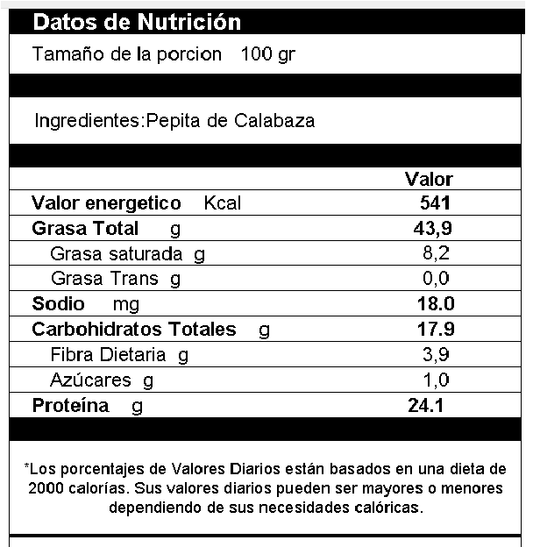 Datos de Nutrición

Tamaño de la porcion 100 gr

Ingredientes:Pepita de Calabaza

| | Valor |
|---|---|
| Valor energetico Kcal | 541 |
| Grasa Total g | 43,9 |
| Grasa saturada g | 8,2 |
| Grasa Trans g | 0,0 |
| Sodio mg | 18.0 |
| Carbohidratos Totales g | 17.9 |
| Fibra Dietaria g | 3,9 |
| Azúcares g | 1,0 |
| Proteína g | 24.1 |

*Los porcentajes de Valores Diarios están basados en una dieta de 2000 calorías. Sus valores diarios pueden ser mayores o menores dependiendo de sus necesidades calóricas.